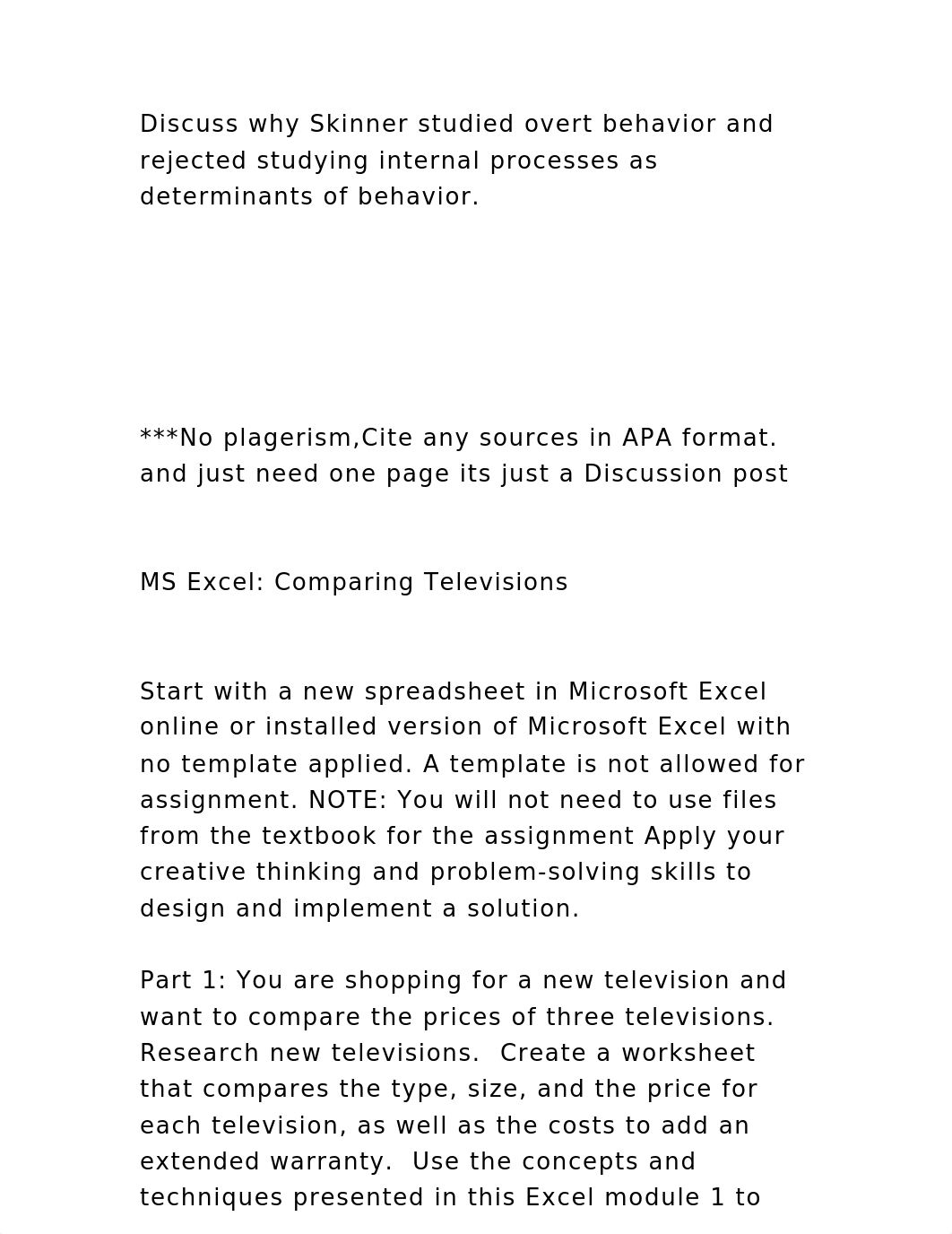 Discuss why Skinner studied overt behavior and rejected studying internal processes as determinants of behavior.

***No plagerism,Cite any sources in APA format. and just need one page its just a Discussion post

MS Excel: Comparing Televisions

Start with a new spreadsheet in Microsoft Excel online or installed version of Microsoft Excel with no template applied. A template is not allowed for assignment. NOTE: You will not need to use files from the textbook for the assignment Apply your creative thinking and problem-solving skills to design and implement a solution.

Part 1: You are shopping for a new television and want to compare the prices of three televisions. Research new televisions. Create a worksheet that compares the type, size, and the price for each television, as well as the costs to add an extended warranty. Use the concepts and techniques presented in this Excel module 1 to